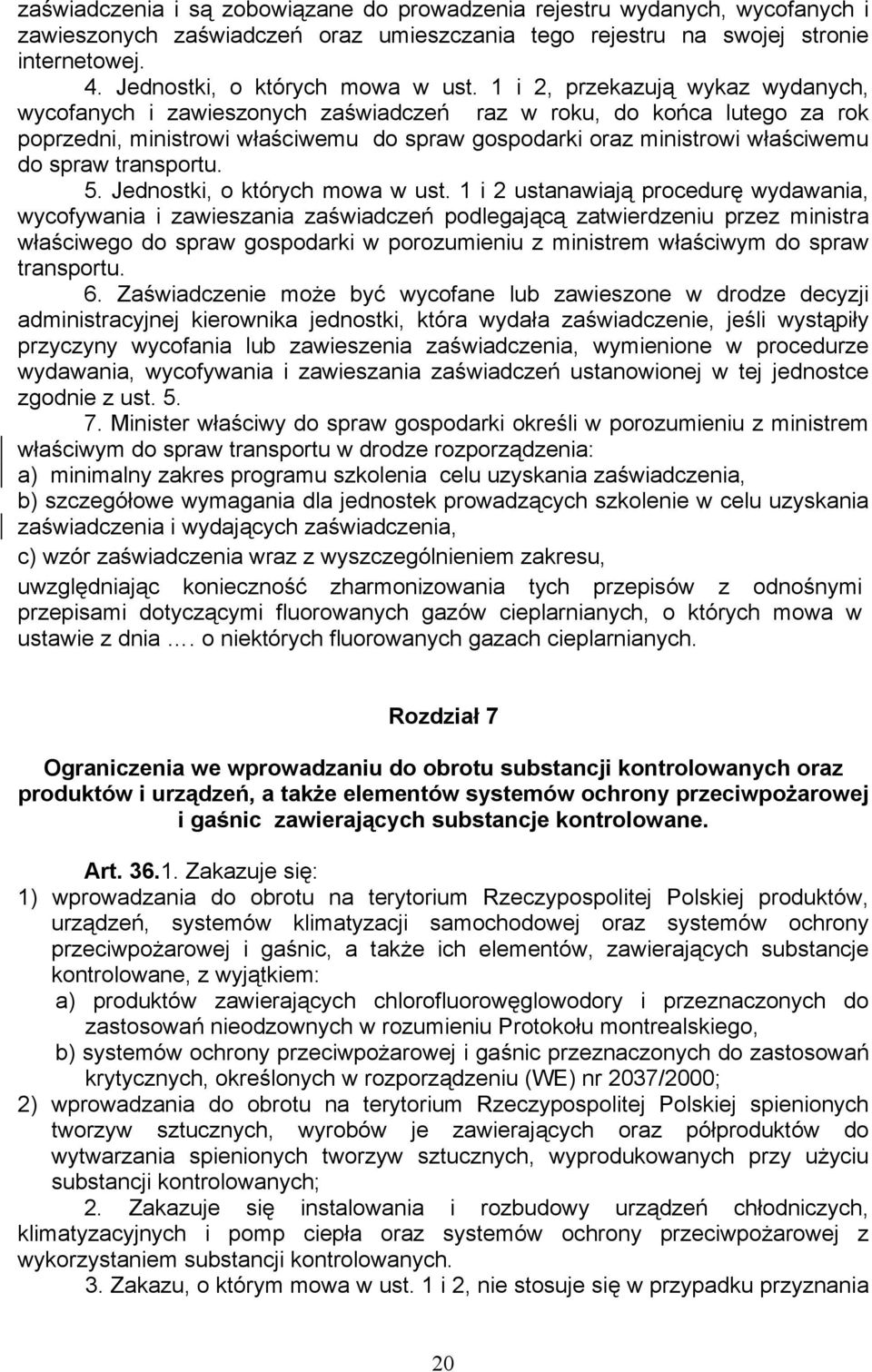 zaświadczenia i są zobowiązane do prowadzenia rejestru wydanych, wycofanych i zawieszonych zaświadczeń oraz umieszczania tego rejestru na swojej stronie internetowej.

4. Jednostki, o których mowa w ust. 1 i 2, przekazują wykaz wydanych, wycofanych i zawieszonych zaświadczeń raz w roku, do końca lutego za rok poprzedni, ministrowi właściwemu do spraw gospodarki oraz ministrowi właściwemu do spraw transportu.

5. Jednostki, o których mowa w ust. 1 i 2 ustanawiają procedurę wydawania, wycofywania i zawieszania zaświadczeń podlegającą zatwierdzeniu przez ministra właściwego do spraw gospodarki w porozumieniu z ministrem właściwym do spraw transportu.

6. Zaświadczenie może być wycofane lub zawieszone w drodze decyzji administracyjnej kierownika jednostki, która wydała zaświadczenie, jeśli wystąpiły przyczyny wycofania lub zawieszenia zaświadczenia, wymienione w procedurze wydawania, wycofywania i zawieszania zaświadczeń ustanowionej w tej jednostce zgodnie z ust. 5.

7. Minister właściwy do spraw gospodarki określi w porozumieniu z ministrem właściwym do spraw transportu w drodze rozporządzenia:
a) minimalny zakres programu szkolenia celu uzyskania zaświadczenia,
b) szczegółowe wymagania dla jednostek prowadzących szkolenie w celu uzyskania zaświadczenia i wydających zaświadczenia,
c) wzór zaświadczenia wraz z wyszczególnieniem zakresu,
uwzględniając konieczność zharmonizowania tych przepisów z odnośnymi przepisami dotyczącymi fluorowanych gazów cieplarnianych, o których mowa w ustawie z dnia …. o niektórych fluorowanych gazach cieplarnianych.

Rozdział 7

Ograniczenia we wprowadzaniu do obrotu substancji kontrolowanych oraz produktów i urządzeń, a także elementów systemów ochrony przeciwpożarowej i gaśnic zawierających substancje kontrolowane.

Art. 36.1. Zakazuje się:
1) wprowadzania do obrotu na terytorium Rzeczypospolitej Polskiej produktów, urządzeń, systemów klimatyzacji samochodowej oraz systemów ochrony przeciwpożarowej i gaśnic, a także ich elementów, zawierających substancje kontrolowane, z wyjątkiem:
a) produktów zawierających chlorofluorowęglowodory i przeznaczonych do zastosowań nieodzownych w rozumieniu Protokołu montrealskiego,
b) systemów ochrony przeciwpożarowej i gaśnic przeznaczonych do zastosowań krytycznych, określonych w rozporządzeniu (WE) nr 2037/2000;
2) wprowadzania do obrotu na terytorium Rzeczypospolitej Polskiej spienionych tworzyw sztucznych, wyrobów je zawierających oraz półproduktów do wytwarzania spienionych tworzyw sztucznych, wyprodukowanych przy użyciu substancji kontrolowanych;

2. Zakazuje się instalowania i rozbudowy urządzeń chłodniczych, klimatyzacyjnych i pomp ciepła oraz systemów ochrony przeciwpożarowej z wykorzystaniem substancji kontrolowanych.

3. Zakazu, o którym mowa w ust. 1 i 2, nie stosuje się w przypadku przyznania

20